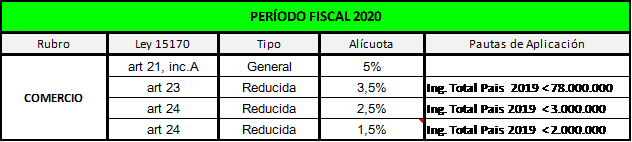 PERÍODO FISCAL 2020

| Rubro | Ley 15170 | Tipo | Alícuota | Pautas de Aplicación |
|---|---|---|---|---|
| COMERCIO | art 21, inc.A | General | 5% | |
| | art 23 | Reducida | 3,5% | Ing. Total Pais 2019 <78.000.000 |
| | art 24 | Reducida | 2,5% | Ing. Total Pais 2019 <3.000.000 |
| | art 24 | Reducida | 1,5% | Ing. Total Pais 2019 <2.000.000 |